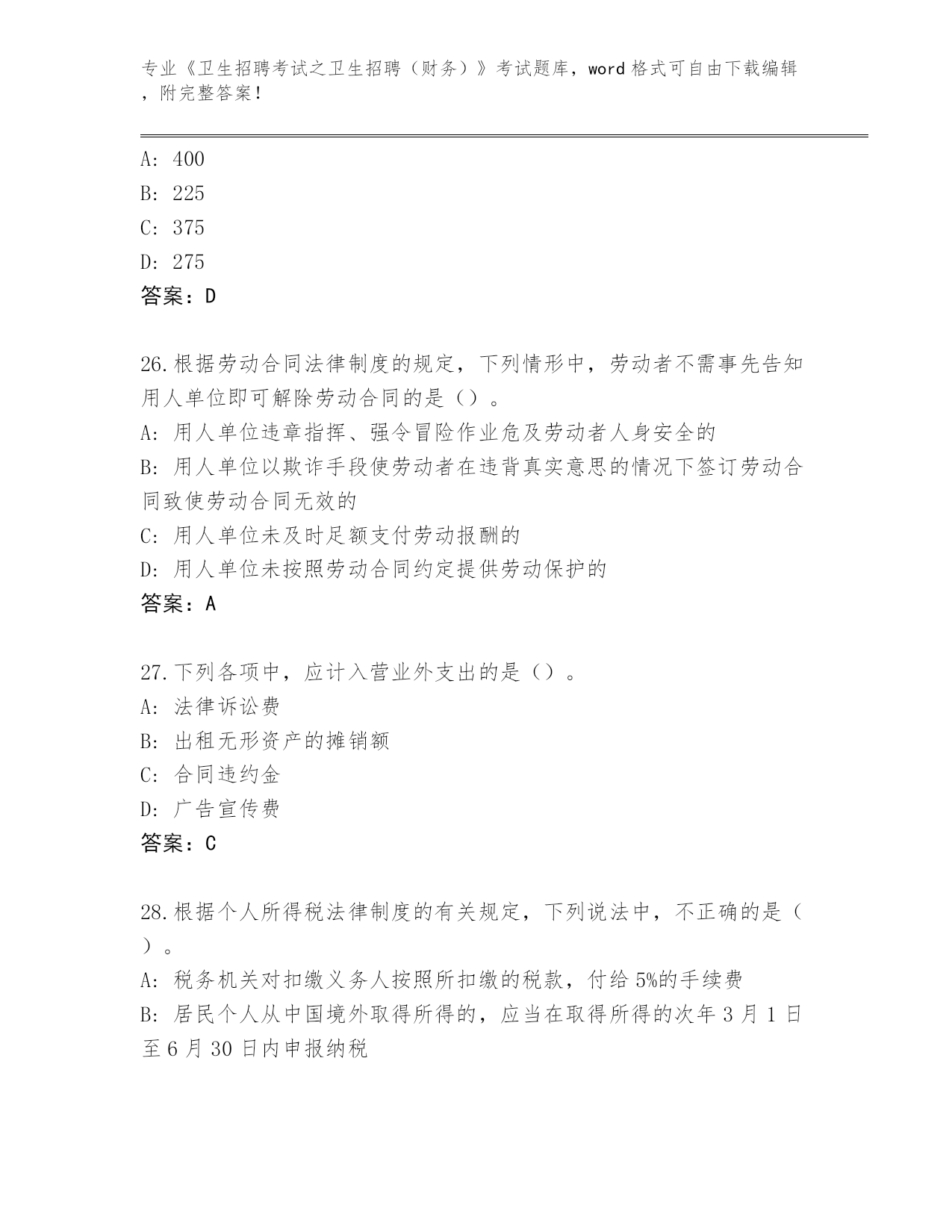 专业《卫生招聘考试之卫生招聘（财务）》考试题库，word 格式可自由下载编辑，附完整答案！

A: 400
B: 225
C: 375
D: 275
答案：D

26.根据劳动合同法律制度的规定，下列情形中，劳动者不需事先告知用人单位即可解除劳动合同的是（）。
A: 用人单位违章指挥、强令冒险作业危及劳动者人身安全的
B: 用人单位以欺诈手段使劳动者在违背真实意思的情况下签订劳动合同致使劳动合同无效的
C: 用人单位未及时足额支付劳动报酬的
D: 用人单位未按照劳动合同约定提供劳动保护的
答案：A

27.下列各项中，应计入营业外支出的是（）。
A: 法律诉讼费
B: 出租无形资产的摊销额
C: 合同违约金
D: 广告宣传费
答案：C

28.根据个人所得税法律制度的有关规定，下列说法中，不正确的是（）。
A: 税务机关对扣缴义务人按照所扣缴的税款，付给 5%的手续费
B: 居民个人从中国境外取得所得的，应当在取得所得的次年 3 月 1 日至 6 月 30 日内申报纳税